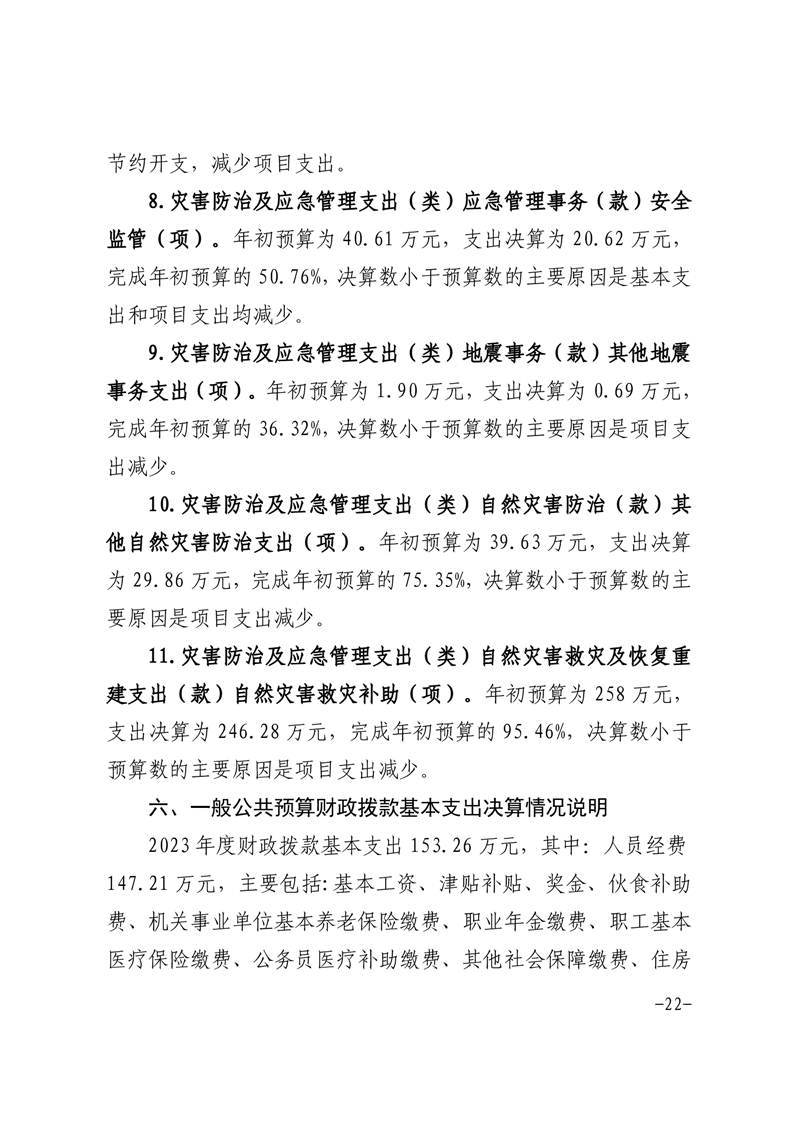 节约开支，减少项目支出。

8.灾害防治及应急管理支出（类）应急管理事务（款）安全监管（项）。年初预算为 40.61 万元，支出决算为 20.62 万元，完成年初预算的 50.76%，决算数小于预算数的主要原因是基本支出和项目支出均减少。

9.灾害防治及应急管理支出（类）地震事务（款）其他地震事务支出（项）。年初预算为 1.90 万元，支出决算为 0.69 万元，完成年初预算的 36.32%，决算数小于预算数的主要原因是项目支出减少。

10.灾害防治及应急管理支出（类）自然灾害防治（款）其他自然灾害防治支出（项）。年初预算为 39.63 万元，支出决算为 29.86 万元，完成年初预算的 75.35%，决算数小于预算数的主要原因是项目支出减少。

11.灾害防治及应急管理支出（类）自然灾害救灾及恢复重建支出（款）自然灾害救灾补助（项）。年初预算为 258 万元，支出决算为 246.28 万元，完成年初预算的 95.46%，决算数小于预算数的主要原因是项目支出减少。

六、一般公共预算财政拨款基本支出决算情况说明

2023 年度财政拨款基本支出 153.26 万元，其中：人员经费 147.21 万元，主要包括：基本工资、津贴补贴、奖金、伙食补助费、机关事业单位基本养老保险缴费、职业年金缴费、职工基本医疗保险缴费、公务员医疗补助缴费、其他社会保障缴费、住房

-22-